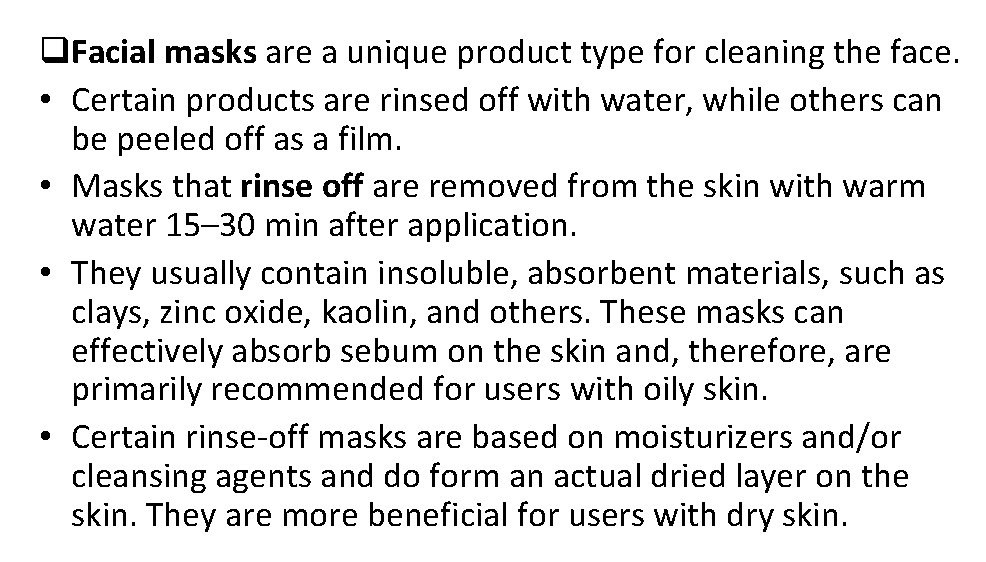 ❑Facial masks are a unique product type for cleaning the face.

• Certain products are rinsed off with water, while others can be peeled off as a film.

• Masks that rinse off are removed from the skin with warm water 15–30 min after application.

• They usually contain insoluble, absorbent materials, such as clays, zinc oxide, kaolin, and others. These masks can effectively absorb sebum on the skin and, therefore, are primarily recommended for users with oily skin.

• Certain rinse-off masks are based on moisturizers and/or cleansing agents and do form an actual dried layer on the skin. They are more beneficial for users with dry skin.